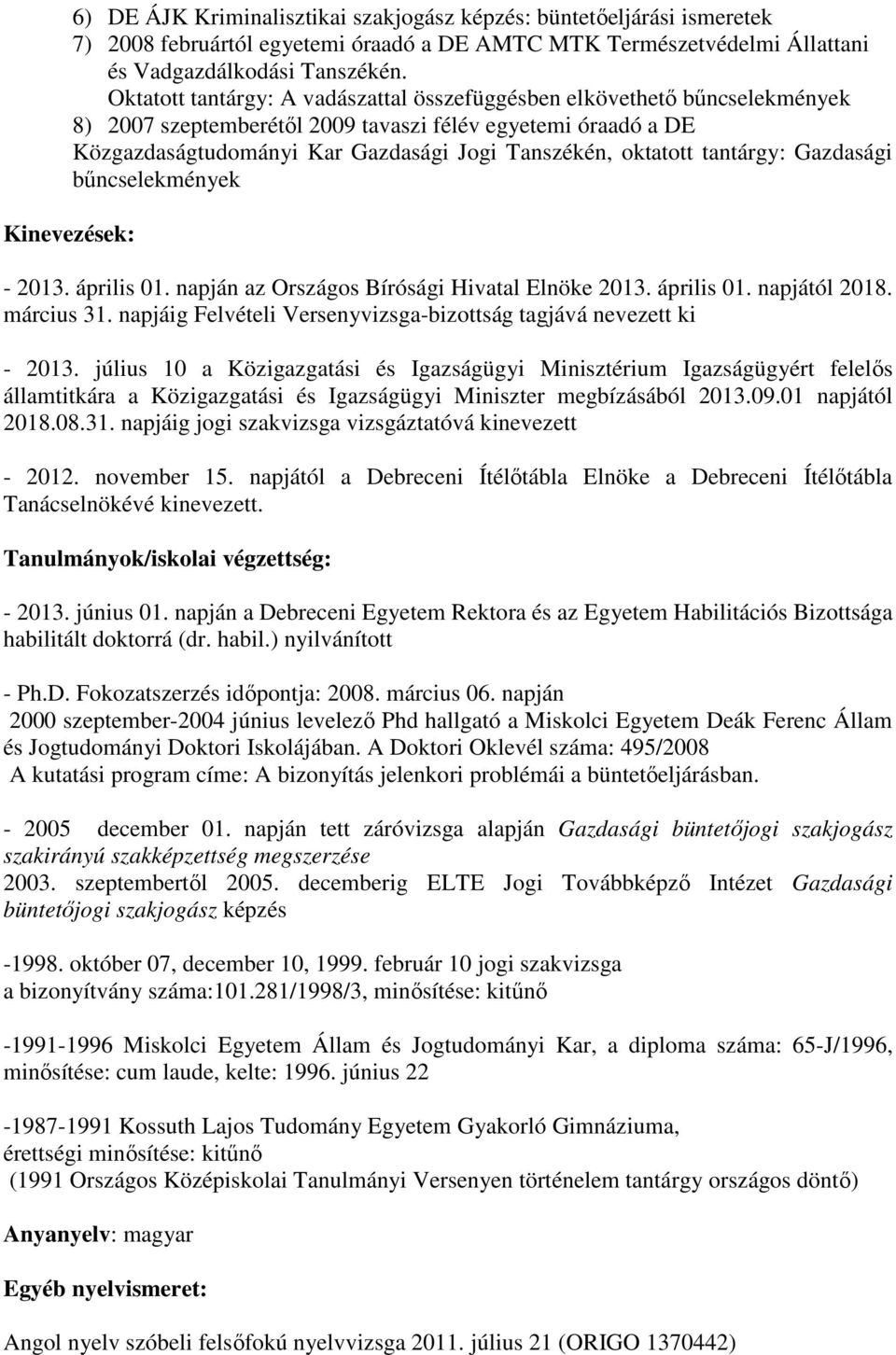 6) DE ÁJK Kriminalisztikai szakjogász képzés: büntetőeljárási ismeretek
7) 2008 februártól egyetemi óraadó a DE AMTC MTK Természetvédelmi Állattani és Vadgazdálkodási Tanszékén.
Oktatott tantárgy: A vadászattal összefüggésben elkövethető bűncselekmények
8) 2007 szeptemberétől 2009 tavaszi félév egyetemi óraadó a DE Közgazdaságtudományi Kar Gazdasági Jogi Tanszékén, oktatott tantárgy: Gazdasági bűncselekmények

Kinevezések:

- 2013. április 01. napján az Országos Bírósági Hivatal Elnöke 2013. április 01. napjától 2018. március 31. napjáig Felvételi Versenyvizsga-bizottság tagjává nevezett ki

- 2013. július 10 a Közigazgatási és Igazságügyi Minisztérium Igazságügyért felelős államtitkára a Közigazgatási és Igazságügyi Miniszter megbízásából 2013.09.01 napjától 2018.08.31. napjáig jogi szakvizsga vizsgáztatóvá kinevezett

- 2012. november 15. napjától a Debreceni Ítélőtábla Elnöke a Debreceni Ítélőtábla Tanácselnökévé kinevezett.

Tanulmányok/iskolai végzettség:

- 2013. június 01. napján a Debreceni Egyetem Rektora és az Egyetem Habilitációs Bizottsága habilitált doktorrá (dr. habil.) nyilvánított

- Ph.D. Fokozatszerzés időpontja: 2008. március 06. napján
2000 szeptember-2004 június levelező Phd hallgató a Miskolci Egyetem Deák Ferenc Állam és Jogtudományi Doktori Iskolájában. A Doktori Oklevél száma: 495/2008
A kutatási program címe: A bizonyítás jelenkori problémái a büntetőeljárásban.

- 2005 december 01. napján tett záróvizsga alapján Gazdasági büntetőjogi szakjogász szakirányú szakképzettség megszerzése
2003. szeptembertől 2005. decemberig ELTE Jogi Továbbképző Intézet Gazdasági büntetőjogi szakjogász képzés

-1998. október 07, december 10, 1999. február 10 jogi szakvizsga
a bizonyítvány száma:101.281/1998/3, minősítése: kitűnő

-1991-1996 Miskolci Egyetem Állam és Jogtudományi Kar, a diploma száma: 65-J/1996, minősítése: cum laude, kelte: 1996. június 22

-1987-1991 Kossuth Lajos Tudomány Egyetem Gyakorló Gimnáziuma,
érettségi minősítése: kitűnő
(1991 Országos Középiskolai Tanulmányi Versenyen történelem tantárgy országos döntő)

Anyanyelv: magyar

Egyéb nyelvismeret:

Angol nyelv szóbeli felsőfokú nyelvvizsga 2011. július 21 (ORIGO 1370442)